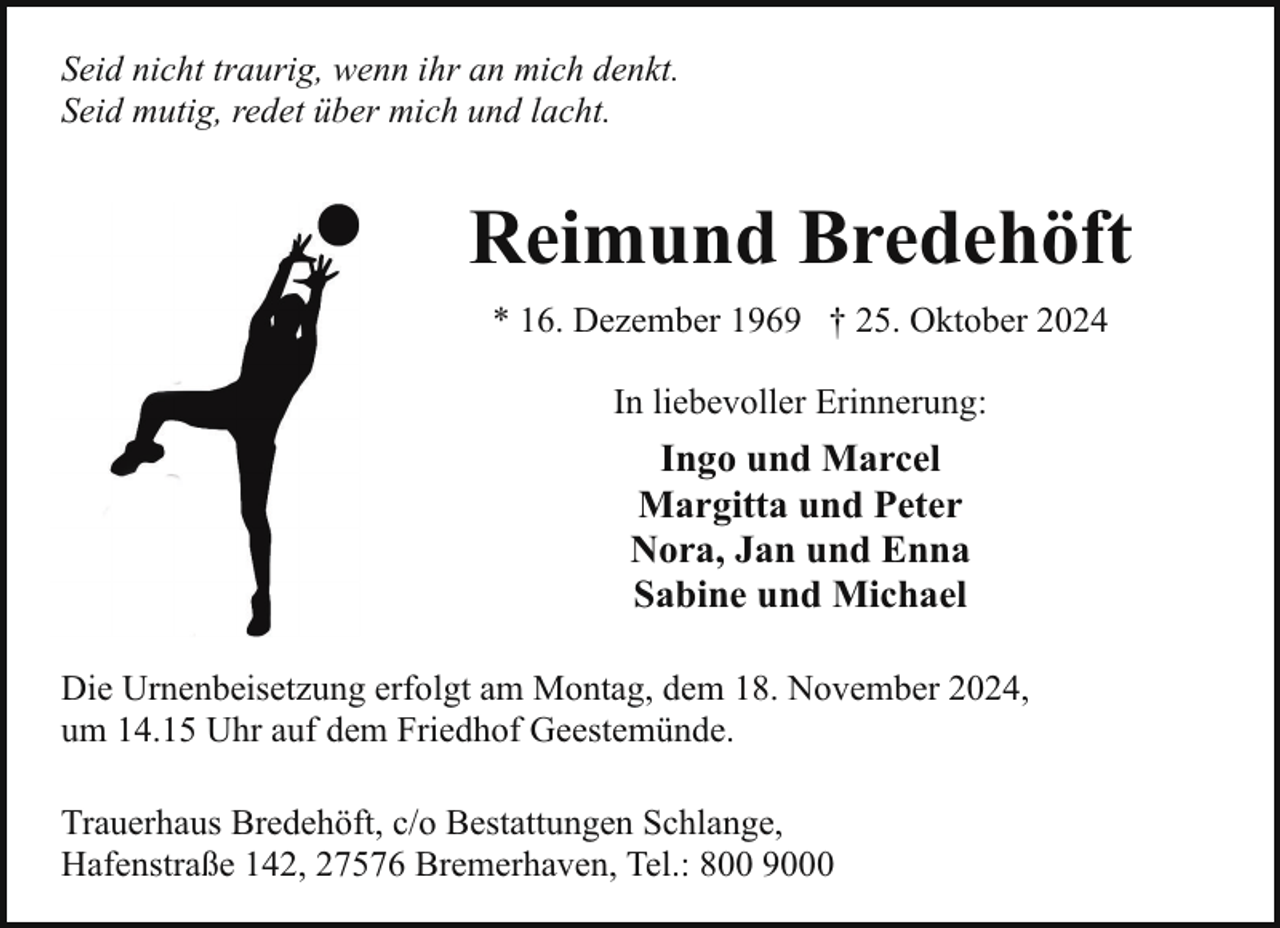 Seid nicht traurig, wenn ihr an mich denkt.
Seid mutig, redet über mich und lacht.

Reimund Bredehöft

* 16. Dezember 1969 † 25. Oktober 2024

In liebevoller Erinnerung:

Ingo und Marcel
Margitta und Peter
Nora, Jan und Enna
Sabine und Michael

Die Urnenbeisetzung erfolgt am Montag, dem 18. November 2024, um 14.15 Uhr auf dem Friedhof Geestemünde.

Trauerhaus Bredehöft, c/o Bestattungen Schlange, Hafenstraße 142, 27576 Bremerhaven, Tel.: 800 9000